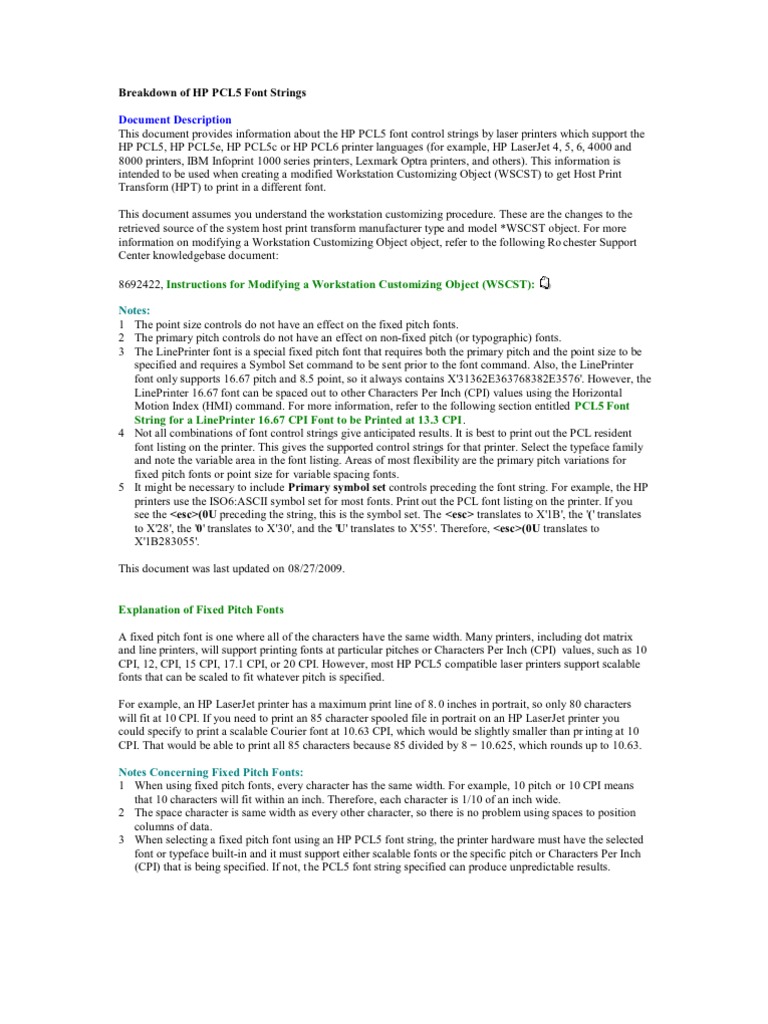 Breakdown of HP PCL5 Font Strings

Document Description
This document provides information about the HP PCL5 font control strings by laser printers which support the HP PCL5, HP PCL5e, HP PCL5c or HP PCL6 printer languages (for example, HP LaserJet 4, 5, 6, 4000 and 8000 printers, IBM Infoprint 1000 series printers, Lexmark Optra printers, and others). This information is intended to be used when creating a modified Workstation Customizing Object (WSCST) to get Host Print Transform (HPT) to print in a different font.

This document assumes you understand the workstation customizing procedure. These are the changes to the retrieved source of the system host print transform manufacturer type and model *WSCST object. For more information on modifying a Workstation Customizing Object object, refer to the following Ro chester Support Center knowledgebase document:

8692422, Instructions for Modifying a Workstation Customizing Object (WSCST):

Notes:
1 The point size controls do not have an effect on the fixed pitch fonts.
2 The primary pitch controls do not have an effect on non-fixed pitch (or typographic) fonts.
3 The LinePrinter font is a special fixed pitch font that requires both the primary pitch and the point size to be specified and requires a Symbol Set command to be sent prior to the font command. Also, the LinePrinter font only supports 16.67 pitch and 8.5 point, so it always contains X'31362E363768382E3576'. However, the LinePrinter 16.67 font can be spaced out to other Characters Per Inch (CPI) values using the Horizontal Motion Index (HMI) command. For more information, refer to the following section entitled PCL5 Font String for a LinePrinter 16.67 CPI Font to be Printed at 13.3 CPI.
4 Not all combinations of font control strings give anticipated results. It is best to print out the PCL resident font listing on the printer. This gives the supported control strings for that printer. Select the typeface family and note the variable area in the font listing. Areas of most flexibility are the primary pitch variations for fixed pitch fonts or point size for variable spacing fonts.
5 It might be necessary to include Primary symbol set controls preceding the font string. For example, the HP printers use the ISO6:ASCII symbol set for most fonts. Print out the PCL font listing on the printer. If you see the <esc>(0U preceding the string, this is the symbol set. The <esc> translates to X'1B', the '(' translates to X'28', the '0' translates to X'30', and the 'U' translates to X'55'. Therefore, <esc>(0U translates to X'1B283055'.

This document was last updated on 08/27/2009.

Explanation of Fixed Pitch Fonts

A fixed pitch font is one where all of the characters have the same width. Many printers, including dot matrix and line printers, will support printing fonts at particular pitches or Characters Per Inch (CPI) values, such as 10 CPI, 12, CPI, 15 CPI, 17.1 CPI, or 20 CPI. However, most HP PCL5 compatible laser printers support scalable fonts that can be scaled to fit whatever pitch is specified.

For example, an HP LaserJet printer has a maximum print line of 8. 0 inches in portrait, so only 80 characters will fit at 10 CPI. If you need to print an 85 character spooled file in portrait on an HP LaserJet printer you could specify to print a scalable Courier font at 10.63 CPI, which would be slightly smaller than pr inting at 10 CPI. That would be able to print all 85 characters because 85 divided by 8 = 10.625, which rounds up to 10.63.

Notes Concerning Fixed Pitch Fonts:
1 When using fixed pitch fonts, every character has the same width. For example, 10 pitch or 10 CPI means that 10 characters will fit within an inch. Therefore, each character is 1/10 of an inch wide.
2 The space character is same width as every other character, so there is no problem using spaces to position columns of data.
3 When selecting a fixed pitch font using an HP PCL5 font string, the printer hardware must have the selected font or typeface built-in and it must support either scalable fonts or the specific pitch or Characters Per Inch (CPI) that is being specified. If not, the PCL5 font string specified can produce unpredictable results.